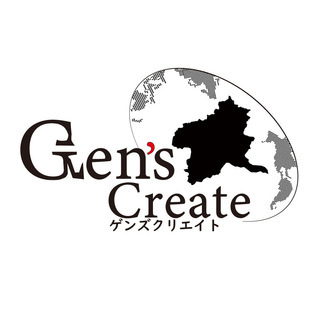 Gen's
Create
ゲンズクリエイト